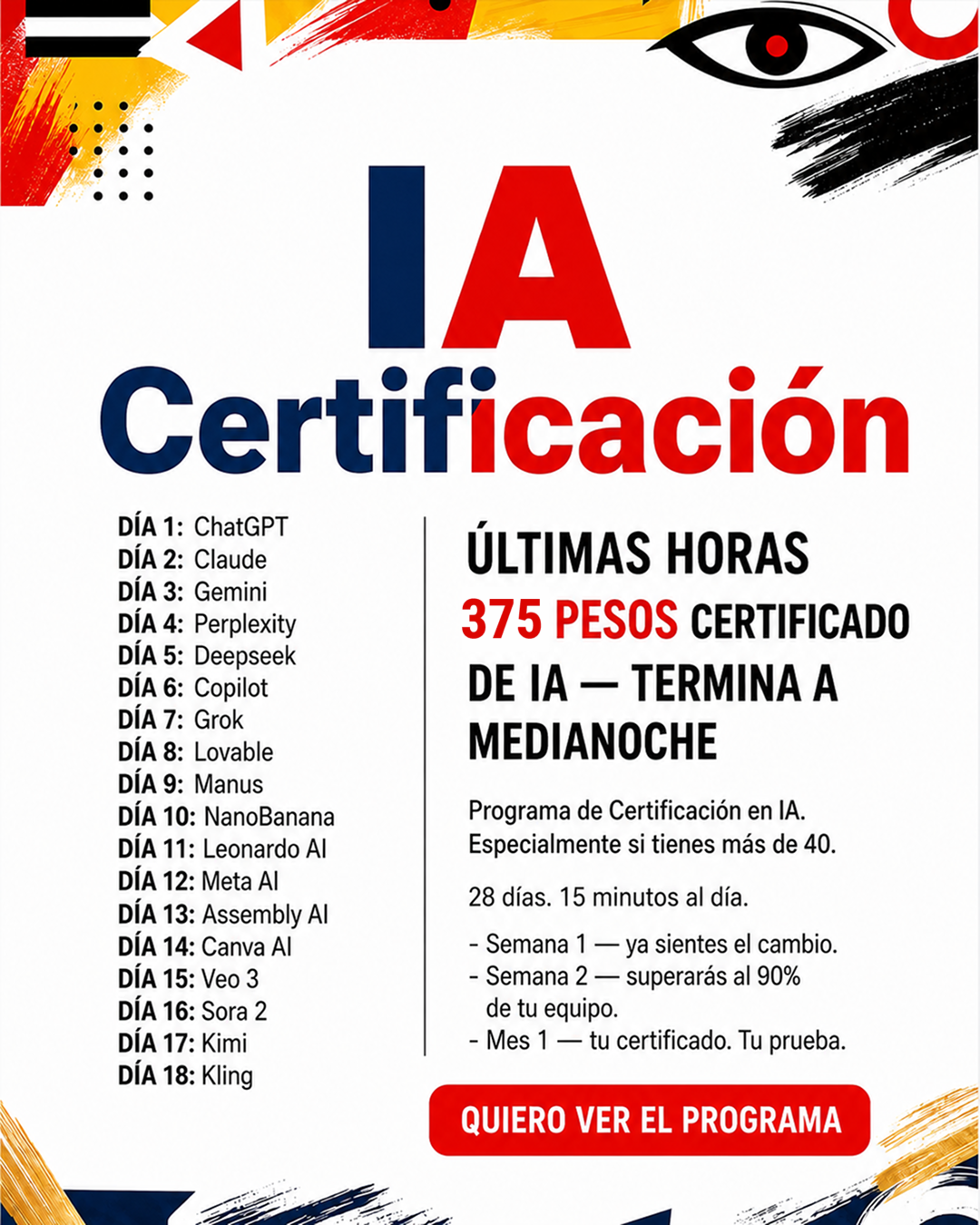 IA
Certificación

DÍA 1: ChatGPT
DÍA 2: Claude
DÍA 3: Gemini
DÍA 4: Perplexity
DÍA 5: Deepseek
DÍA 6: Copilot
DÍA 7: Grok
DÍA 8: Lovable
DÍA 9: Manus
DÍA 10: NanoBanana
DÍA 11: Leonardo AI
DÍA 12: Meta AI
DÍA 13: Assembly AI
DÍA 14: Canva AI
DÍA 15: Veo 3
DÍA 16: Sora 2
DÍA 17: Kimi
DÍA 18: Kling

ÚLTIMAS HORAS
375 PESOS CERTIFICADO DE IA — TERMINA A MEDIANOCHE

Programa de Certificación en IA. Especialmente si tienes más de 40.

28 días. 15 minutos al día.

- Semana 1 — ya sientes el cambio.
- Semana 2 — superarás al 90% de tu equipo.
- Mes 1 — tu certificado. Tu prueba.

QUIERO VER EL PROGRAMA